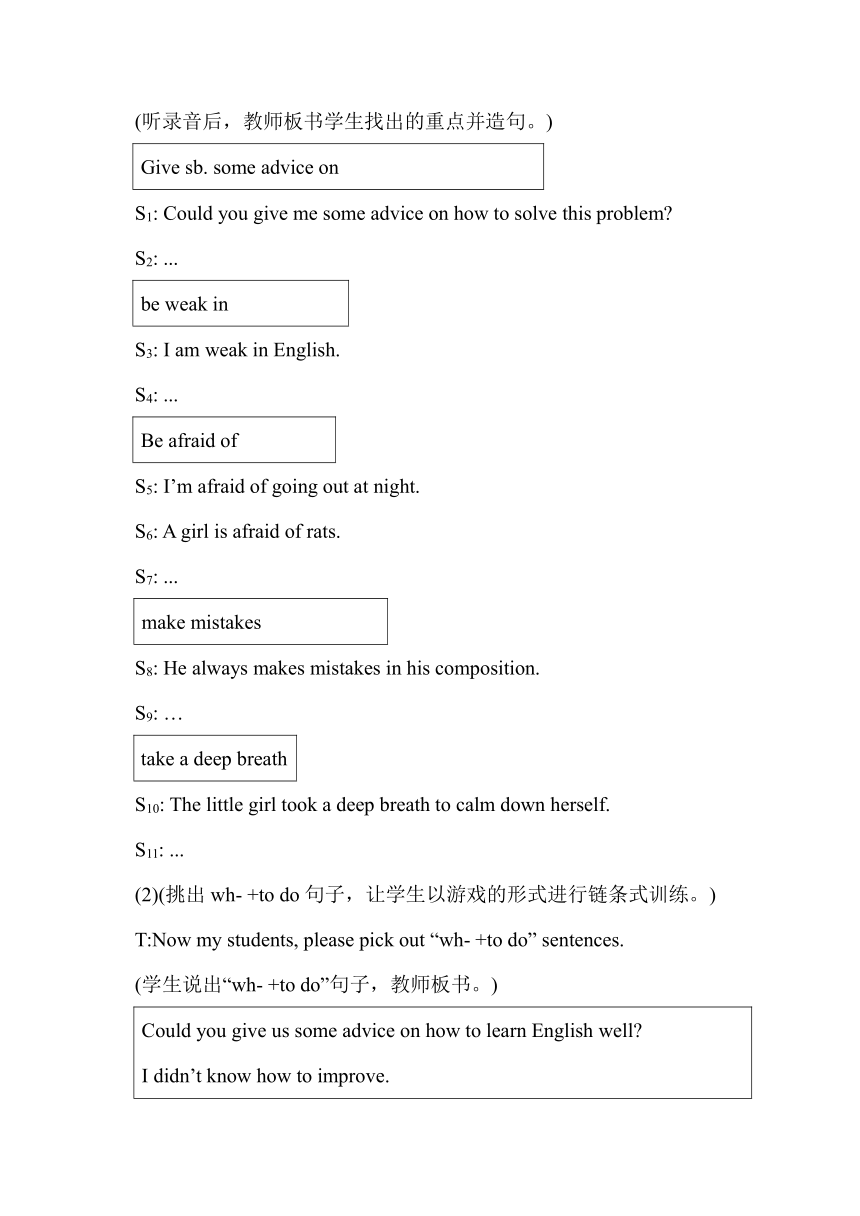 (听录音后，教师板书学生找出的重点并造句。)

Give sb. some advice on

$S_1$: Could you give me some advice on how to solve this problem?

$S_2$: ...

be weak in

$S_3$: I am weak in English.

$S_4$: ...

Be afraid of

$S_5$: I’m afraid of going out at night.

$S_6$: A girl is afraid of rats.

$S_7$: ...

make mistakes

$S_8$: He always makes mistakes in his composition.

$S_9$: …

take a deep breath

$S_{10}$: The little girl took a deep breath to calm down herself.

$S_{11}$: ...

(2)(挑出 wh- +to do 句子，让学生以游戏的形式进行链条式训练。)

T:Now my students, please pick out “wh- +to do” sentences.

(学生说出“wh- +to do”句子，教师板书。)

Could you give us some advice on how to learn English well?

I didn’t know how to improve.